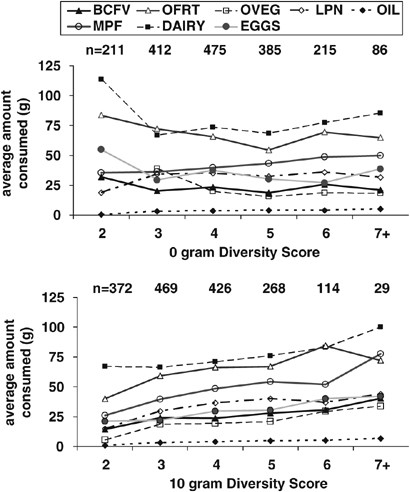 BCFV OFRT OVEG LPN OIL
MPF DAIRY EGGS

n=211 412 475 385 215 86

average amount consumed (g)

125
100
75
50
25
0

2 3 4 5 6 7+

0 gram Diversity Score

n=372 469 426 268 114 29

average amount consumed (g)

125
100
75
50
25
0

2 3 4 5 6 7+

10 gram Diversity Score